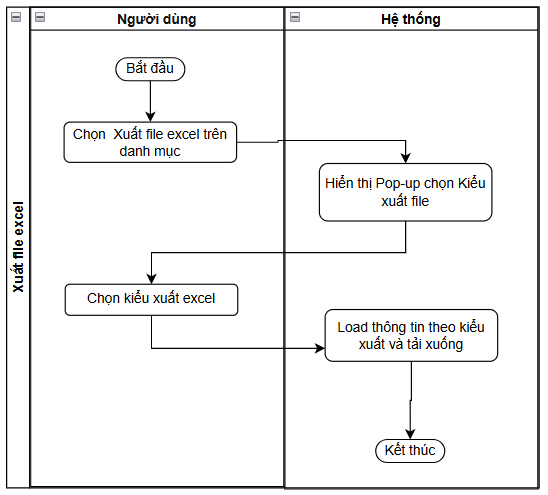 Xuất file excel

Người dùng

Hệ thống

Bắt đầu

Chọn  Xuất file excel trên danh mục

Hiển thị Pop-up chọn Kiểu xuất file

Chọn kiểu xuất excel

Load thông tin theo kiểu xuất và tải xuống

Kết thúc